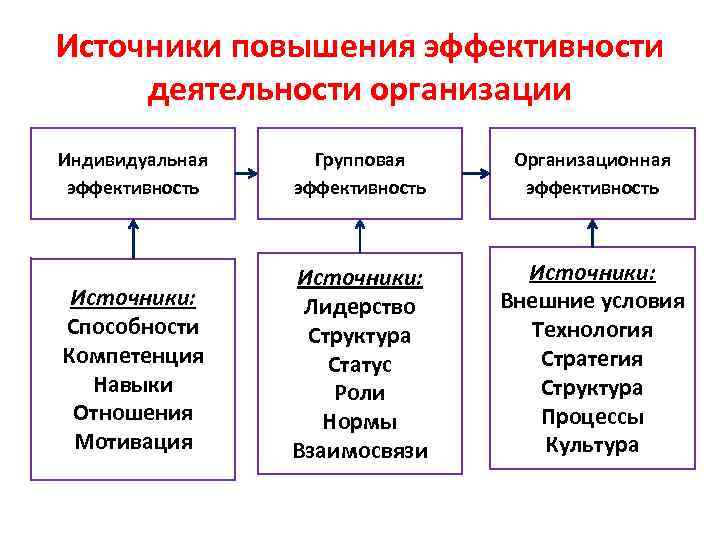 Источники повышения эффективности деятельности организации

Индивидуальная эффективность

Групповая эффективность

Организационная эффективность

Источники:
Способности
Компетенция
Навыки
Отношения
Мотивация

Источники:
Лидерство
Структура
Статус
Роли
Нормы
Взаимосвязи

Источники:
Внешние условия
Технология
Стратегия
Структура
Процессы
Культура